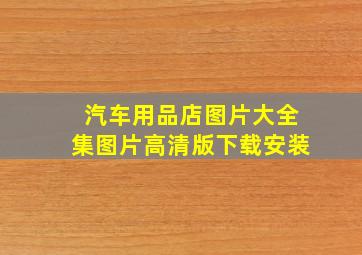 汽车用品店图片大全集图片高清版下载安装